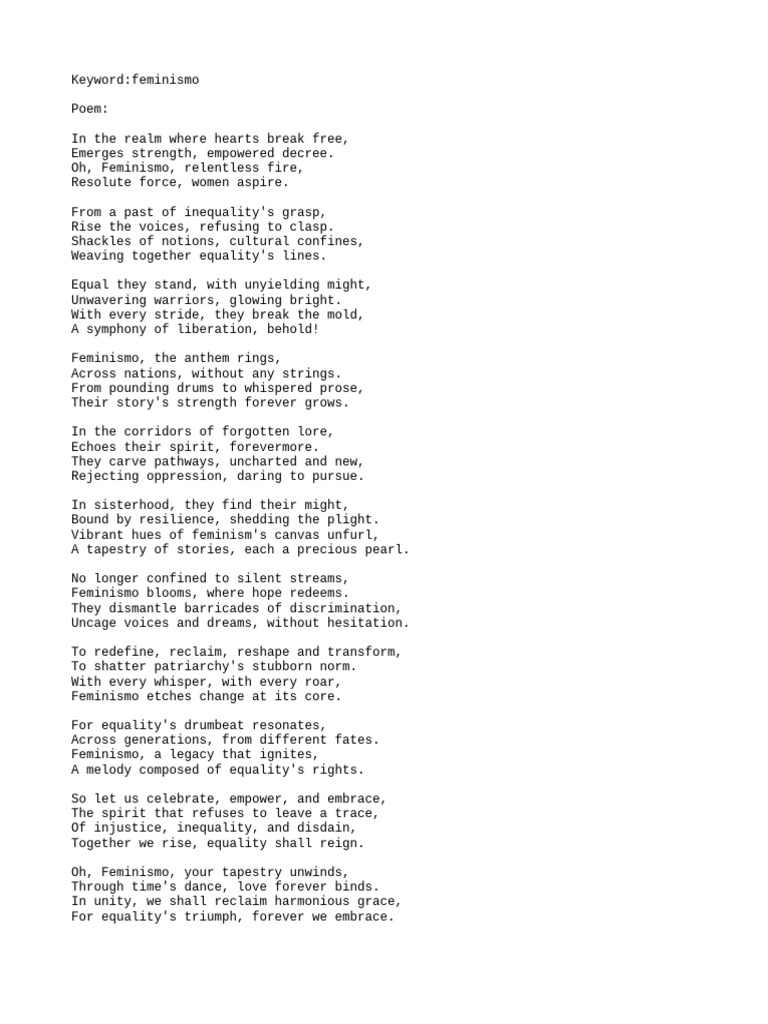 Keyword:feminismo

Poem:

In the realm where hearts break free,
Emerges strength, empowered decree.
Oh, Feminismo, relentless fire,
Resolute force, women aspire.

From a past of inequality's grasp,
Rise the voices, refusing to clasp.
Shackles of notions, cultural confines,
Weaving together equality's lines.

Equal they stand, with unyielding might,
Unwavering warriors, glowing bright.
With every stride, they break the mold,
A symphony of liberation, behold!

Feminismo, the anthem rings,
Across nations, without any strings.
From pounding drums to whispered prose,
Their story's strength forever grows.

In the corridors of forgotten lore,
Echoes their spirit, forevermore.
They carve pathways, uncharted and new,
Rejecting oppression, daring to pursue.

In sisterhood, they find their might,
Bound by resilience, shedding the plight.
Vibrant hues of feminism's canvas unfurl,
A tapestry of stories, each a precious pearl.

No longer confined to silent streams,
Feminismo blooms, where hope redeems.
They dismantle barricades of discrimination,
Uncage voices and dreams, without hesitation.

To redefine, reclaim, reshape and transform,
To shatter patriarchy's stubborn norm.
With every whisper, with every roar,
Feminismo etches change at its core.

For equality's drumbeat resonates,
Across generations, from different fates.
Feminismo, a legacy that ignites,
A melody composed of equality's rights.

So let us celebrate, empower, and embrace,
The spirit that refuses to leave a trace,
Of injustice, inequality, and disdain,
Together we rise, equality shall reign.

Oh, Feminismo, your tapestry unwinds,
Through time's dance, love forever binds.
In unity, we shall reclaim harmonious grace,
For equality's triumph, forever we embrace.